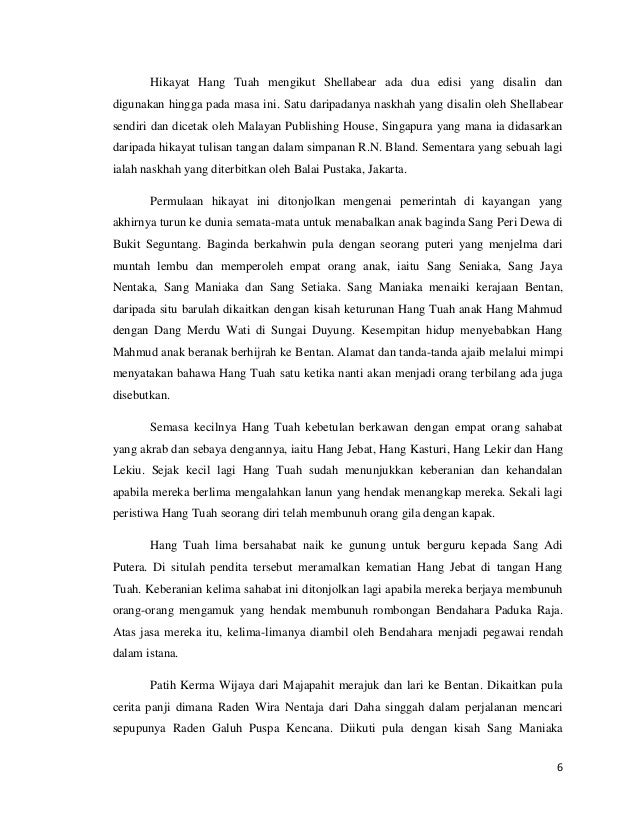 Hikayat Hang Tuah mengikut Shellabear ada dua edisi yang disalin dan digunakan hingga pada masa ini. Satu daripadanya naskhah yang disalin oleh Shellabear sendiri dan dicetak oleh Malayan Publishing House, Singapura yang mana ia didasarkan daripada hikayat tulisan tangan dalam simpanan R.N. Bland. Sementara yang sebuah lagi ialah naskhah yang diterbitkan oleh Balai Pustaka, Jakarta.

Permulaan hikayat ini ditonjolkan mengenai pemerintah di kayangan yang akhirnya turun ke dunia semata-mata untuk menabalkan anak baginda Sang Peri Dewa di Bukit Seguntang. Baginda berkahwin pula dengan seorang puteri yang menjelma dari muntah lembu dan memperoleh empat orang anak, iaitu Sang Seniaka, Sang Jaya Nentaka, Sang Maniaka dan Sang Setiaka. Sang Maniaka menaiki kerajaan Bentan, daripada situ barulah dikaitkan dengan kisah keturunan Hang Tuah anak Hang Mahmud dengan Dang Merdu Wati di Sungai Duyung. Kesempitan hidup menyebabkan Hang Mahmud anak beranak berhijrah ke Bentan. Alamat dan tanda-tanda ajaib melalui mimpi menyatakan bahawa Hang Tuah satu ketika nanti akan menjadi orang terbilang ada juga disebutkan.

Semasa kecilnya Hang Tuah kebetulan berkawan dengan empat orang sahabat yang akrab dan sebaya dengannya, iaitu Hang Jebat, Hang Kasturi, Hang Lekir dan Hang Lekiu. Sejak kecil lagi Hang Tuah sudah menunjukkan keberanian dan kehandalan apabila mereka berlima mengalahkan lanun yang hendak menangkap mereka. Sekali lagi peristiwa Hang Tuah seorang diri telah membunuh orang gila dengan kapak.

Hang Tuah lima bersahabat naik ke gunung untuk berguru kepada Sang Adi Putera. Di situlah pendita tersebut meramalkan kematian Hang Jebat di tangan Hang Tuah. Keberanian kelima sahabat ini ditonjolkan lagi apabila mereka berjaya membunuh orang-orang mengamuk yang hendak membunuh rombongan Bendahara Paduka Raja. Atas jasa mereka itu, kelima-limanya diambil oleh Bendahara menjadi pegawai rendah dalam istana.

Patih Kerma Wijaya dari Majapahit merajuk dan lari ke Bentan. Dikaitkan pula cerita panji dimana Raden Wira Nentaja dari Daha singgah dalam perjalanan mencari sepupunya Raden Galuh Puspa Kencana. Diikuti pula dengan kisah Sang Maniaka

6